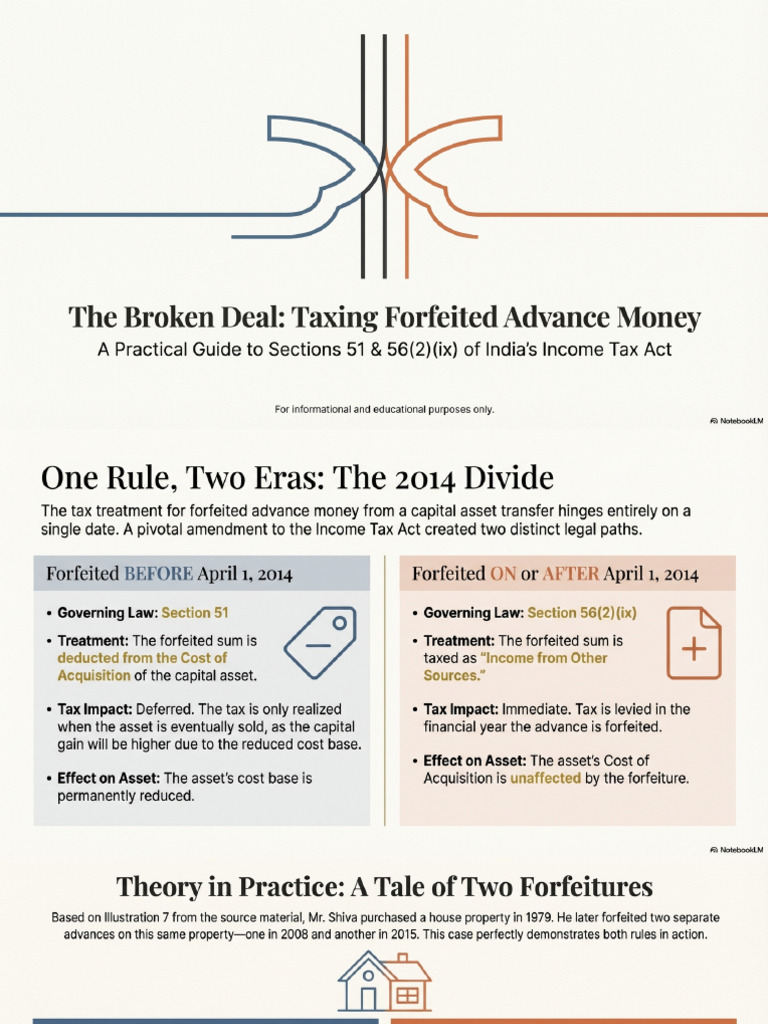 The Broken Deal: Taxing Forfeited Advance Money

A Practical Guide to Sections 51 & 56(2)(ix) of India's Income Tax Act

For informational and educational purposes only.

NotebookLM

One Rule, Two Eras: The 2014 Divide

The tax treatment for forfeited advance money from a capital asset transfer hinges entirely on a single date. A pivotal amendment to the Income Tax Act created two distinct legal paths.

Forfeited BEFORE April 1, 2014

• Governing Law: Section 51
• Treatment: The forfeited sum is deducted from the Cost of Acquisition of the capital asset.
• Tax Impact: Deferred. The tax is only realized when the asset is eventually sold, as the capital gain will be higher due to the reduced cost base.
• Effect on Asset: The asset's cost base is permanently reduced.

Forfeited ON or AFTER April 1, 2014

• Governing Law: Section 56(2)(ix)
• Treatment: The forfeited sum is taxed as "Income from Other Sources."
• Tax Impact: Immediate. Tax is levied in the financial year the advance is forfeited.
• Effect on Asset: The asset's Cost of Acquisition is unaffected by the forfeiture.

NotebookLM

Theory in Practice: A Tale of Two Forfeitures

Based on Illustration 7 from the source material, Mr. Shiva purchased a house property in 1979. He later forfeited two separate advances on this same property—one in 2008 and another in 2015. This case perfectly demonstrates both rules in action.